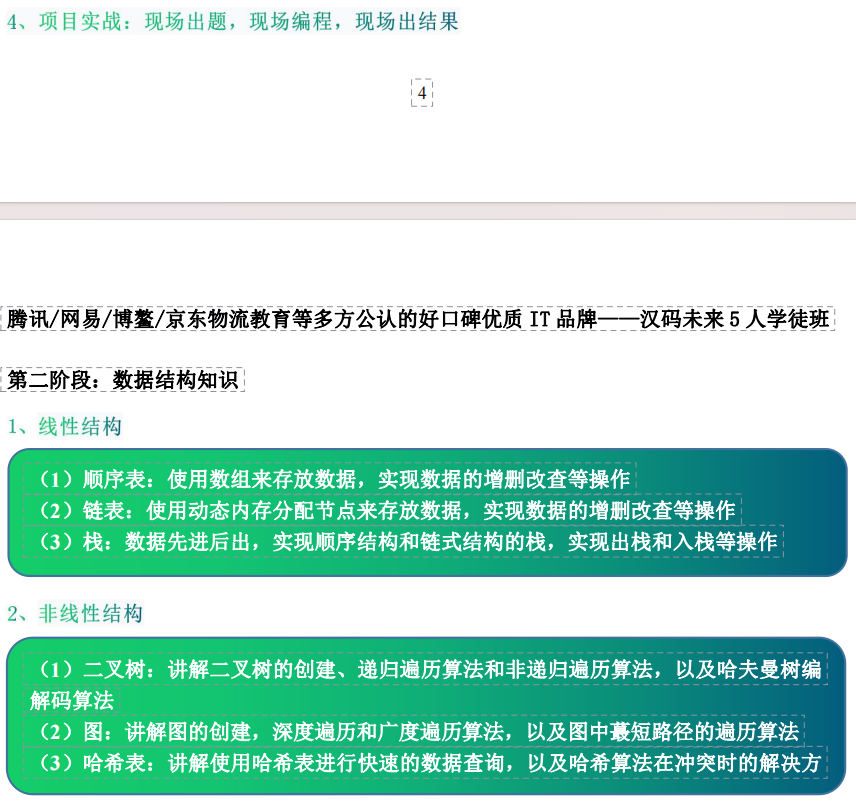 4、项目实战：现场出题，现场编程，现场出结果

4

腾讯/网易/博鳌/京东物流教育等多方公认的好口碑优质 IT 品牌——汉码未来 5 人学徒班

第二阶段：数据结构知识

1、线性结构

（1）顺序表：使用数组来存放数据，实现数据的增删改查等操作
（2）链表：使用动态内存分配节点来存放数据，实现数据的增删改查等操作
（3）栈：数据先进后出，实现顺序结构和链式结构的栈，实现出栈和入栈等操作

2、非线性结构

（1）二叉树：讲解二叉树的创建、递归遍历算法和非递归遍历算法，以及哈夫曼树编解码算法
（2）图：讲解图的创建，深度遍历和广度遍历算法，以及图中蕞短路径的遍历算法
（3）哈希表：讲解使用哈希表进行快速的数据查询，以及哈希算法在冲突时的解决方